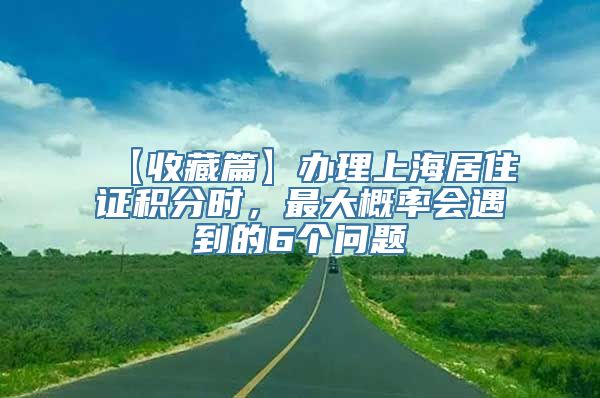 【收藏篇】办理上海居住证积分时，最大概率会遇到的6个问题